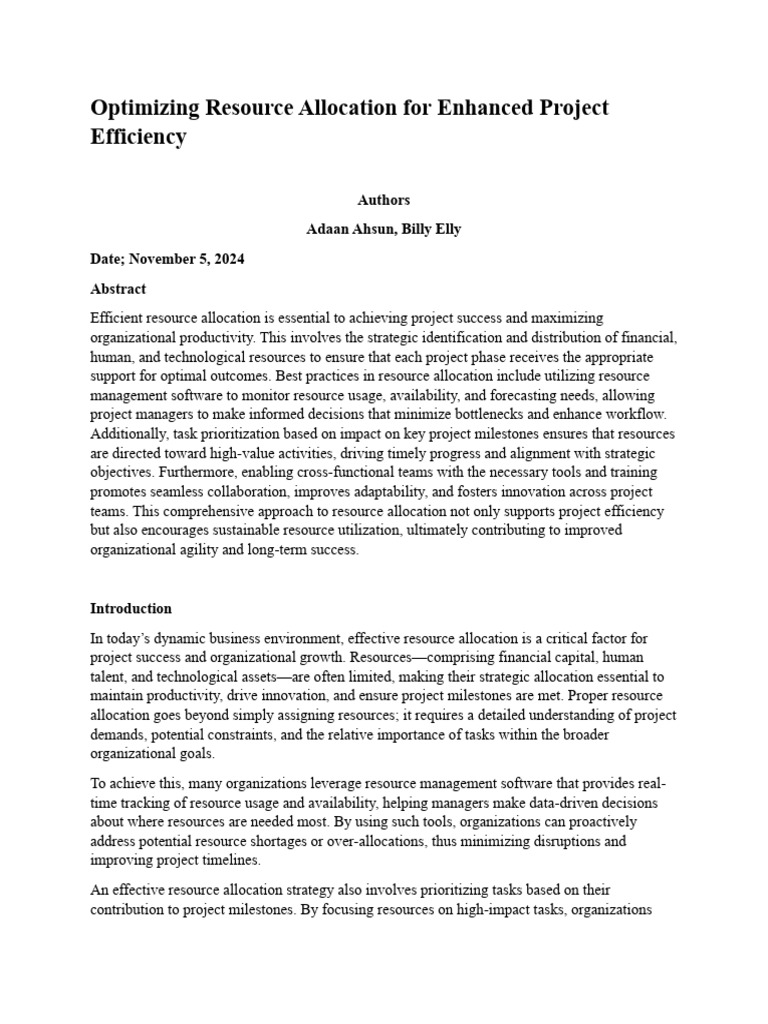 Optimizing Resource Allocation for Enhanced Project Efficiency

Authors

Adaan Ahsun, Billy Elly

Date; November 5, 2024

Abstract

Efficient resource allocation is essential to achieving project success and maximizing organizational productivity. This involves the strategic identification and distribution of financial, human, and technological resources to ensure that each project phase receives the appropriate support for optimal outcomes. Best practices in resource allocation include utilizing resource management software to monitor resource usage, availability, and forecasting needs, allowing project managers to make informed decisions that minimize bottlenecks and enhance workflow. Additionally, task prioritization based on impact on key project milestones ensures that resources are directed toward high-value activities, driving timely progress and alignment with strategic objectives. Furthermore, enabling cross-functional teams with the necessary tools and training promotes seamless collaboration, improves adaptability, and fosters innovation across project teams. This comprehensive approach to resource allocation not only supports project efficiency but also encourages sustainable resource utilization, ultimately contributing to improved organizational agility and long-term success.

Introduction

In today's dynamic business environment, effective resource allocation is a critical factor for project success and organizational growth. Resources—comprising financial capital, human talent, and technological assets—are often limited, making their strategic allocation essential to maintain productivity, drive innovation, and ensure project milestones are met. Proper resource allocation goes beyond simply assigning resources; it requires a detailed understanding of project demands, potential constraints, and the relative importance of tasks within the broader organizational goals.

To achieve this, many organizations leverage resource management software that provides real-time tracking of resource usage and availability, helping managers make data-driven decisions about where resources are needed most. By using such tools, organizations can proactively address potential resource shortages or over-allocations, thus minimizing disruptions and improving project timelines.

An effective resource allocation strategy also involves prioritizing tasks based on their contribution to project milestones. By focusing resources on high-impact tasks, organizations